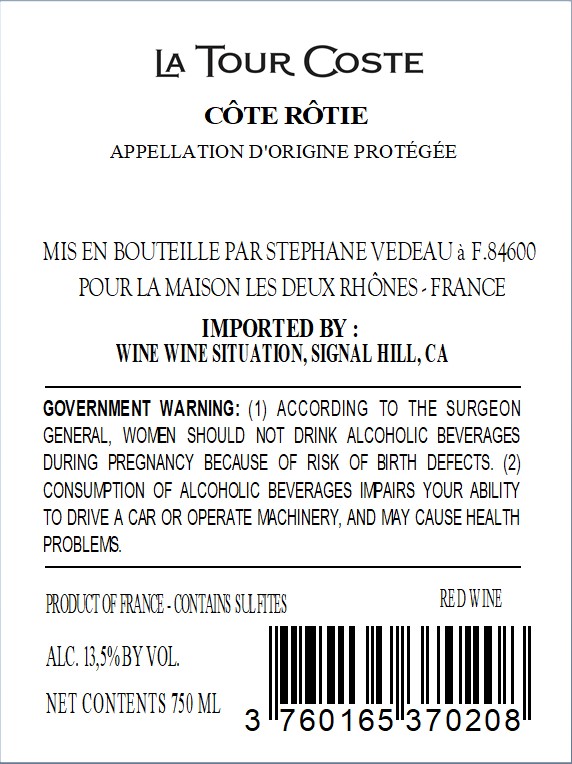 LA TOUR COSTE

CÔTE RÔTIE

APPELLATION D'ORIGINE PROTÉGÉE

MIS EN BOUTEILLE PAR STEPHANE VEDEAU à F.84600
POUR LA MAISON LES DEUX RHÔNES - FRANCE

IMPORTED BY :
WINE WINE SITUATION, SIGNAL HILL, CA

GOVERNMENT WARNING: (1) ACCORDING TO THE SURGEON GENERAL, WOMEN SHOULD NOT DRINK ALCOHOLIC BEVERAGES DURING PREGNANCY BECAUSE OF RISK OF BIRTH DEFECTS. (2) CONSUMPTION OF ALCOHOLIC BEVERAGES IMPAIRS YOUR ABILITY TO DRIVE A CAR OR OPERATE MACHINERY, AND MAY CAUSE HEALTH PROBLEMS.

PRODUCT OF FRANCE - CONTAINS SULFITES

RED WINE

ALC. 13,5% BY VOL.

NET CONTENTS 750 ML

3 760165 370208